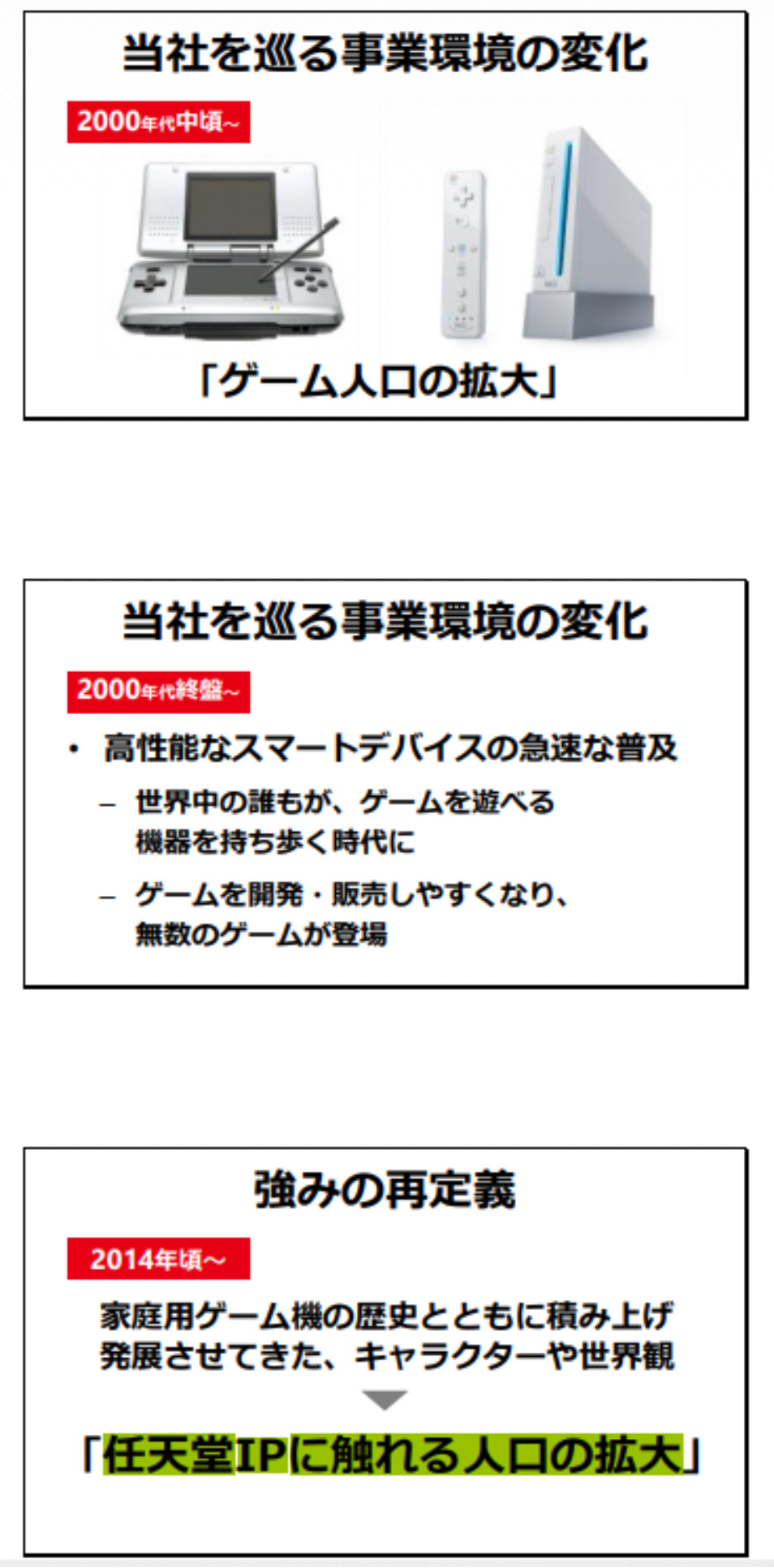 当社を巡る事業環境の変化

2000年代中頃~

「ゲーム人口の拡大」

当社を巡る事業環境の変化

2000年代終盤~

• 高性能なスマートデバイスの急速な普及

– 世界中の誰もが、ゲームを遊べる機器を持ち歩く時代に

– ゲームを開発・販売しやすくなり、無数のゲームが登場

強みの再定義

2014年頃~

家庭用ゲーム機の歴史とともに積み上げ発展させてきた、キャラクターや世界観

「任天堂IPに触れる人口の拡大」